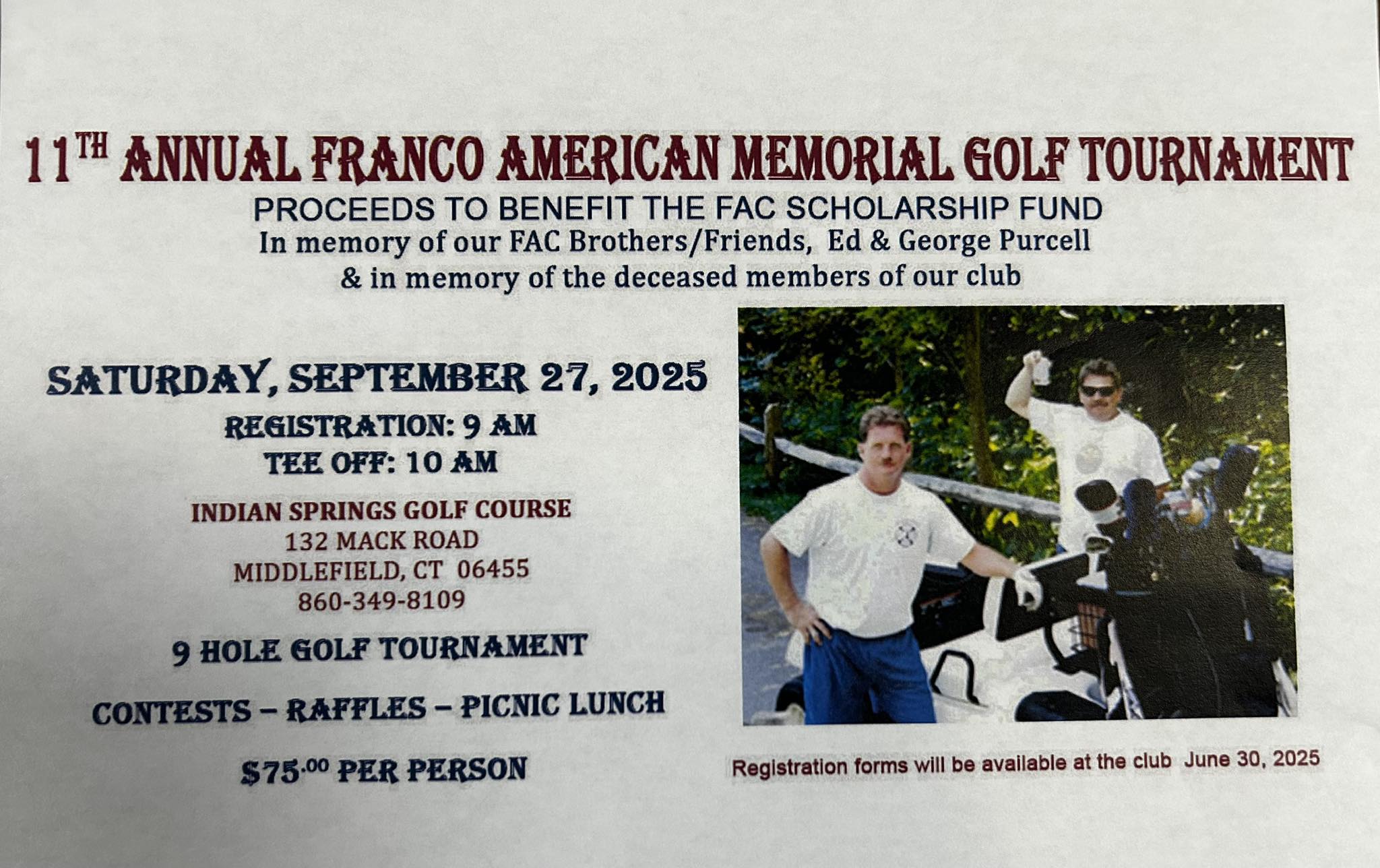 11TH ANNUAL FRANCO AMERICAN MEMORIAL GOLF TOURNAMENT

PROCEEDS TO BENEFIT THE FAC SCHOLARSHIP FUND
In memory of our FAC Brothers/Friends, Ed & George Purcell
& in memory of the deceased members of our club

SATURDAY, SEPTEMBER 27, 2025
REGISTRATION: 9 AM
TEE OFF: 10 AM

INDIAN SPRINGS GOLF COURSE
132 MACK ROAD
MIDDLEFIELD, CT 06455
860-349-8109

9 HOLE GOLF TOURNAMENT

CONTESTS – RAFFLES – PICNIC LUNCH

$75.00 PER PERSON

Registration forms will be available at the club June 30, 2025